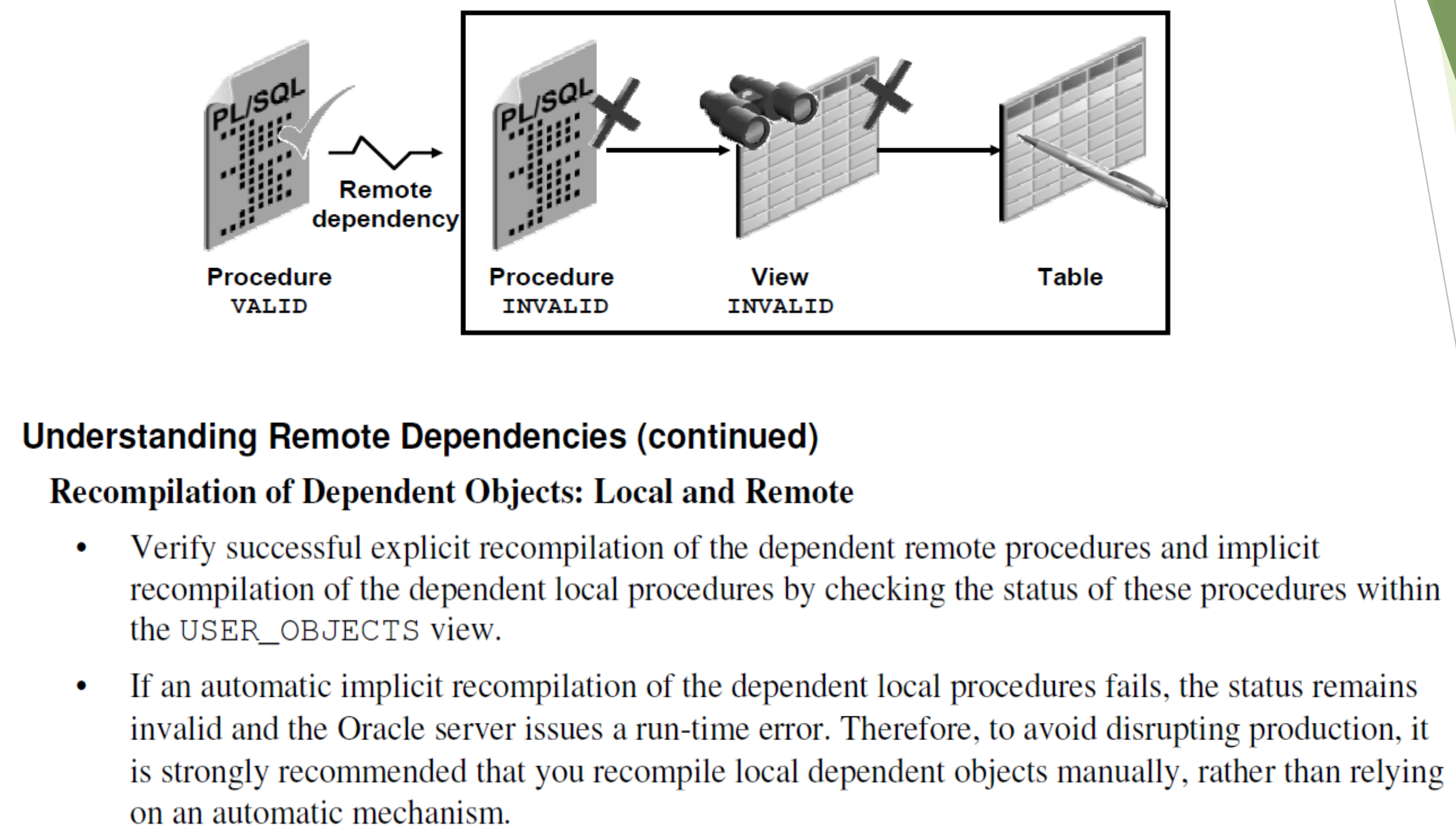 PL/SQL

Remote dependency

Procedure
VALID

PL/SQL

Procedure
INVALID

View
INVALID

Table

Understanding Remote Dependencies (continued)

Recompilation of Dependent Objects: Local and Remote

• Verify successful explicit recompilation of the dependent remote procedures and implicit recompilation of the dependent local procedures by checking the status of these procedures within the USER_OBJECTS view.

• If an automatic implicit recompilation of the dependent local procedures fails, the status remains invalid and the Oracle server issues a run-time error. Therefore, to avoid disrupting production, it is strongly recommended that you recompile local dependent objects manually, rather than relying on an automatic mechanism.